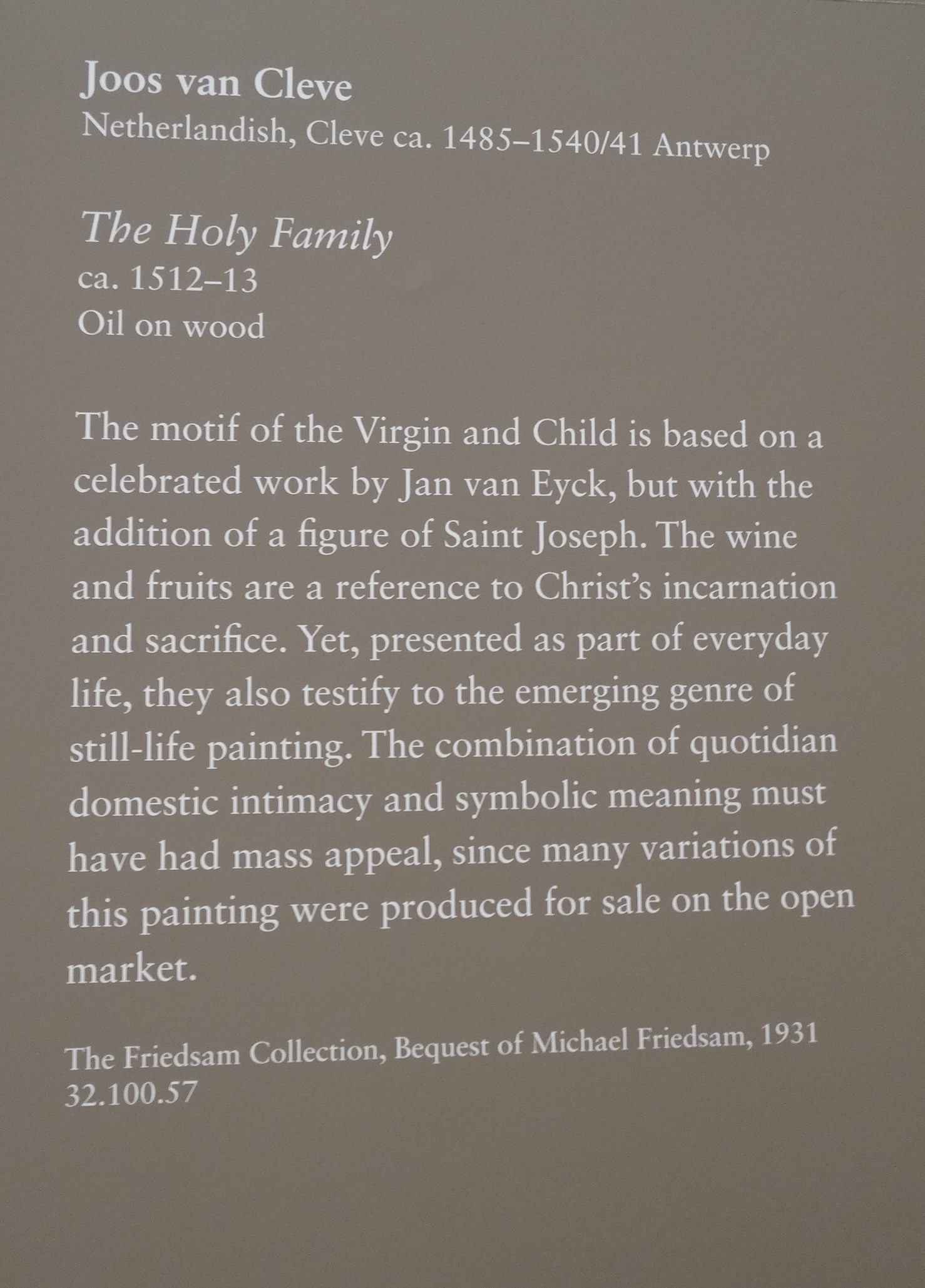 Joos van Cleve
Netherlandish, Cleve ca. 1485–1540/41 Antwerp

The Holy Family
ca. 1512–13
Oil on wood

The motif of the Virgin and Child is based on a celebrated work by Jan van Eyck, but with the addition of a figure of Saint Joseph. The wine and fruits are a reference to Christ's incarnation and sacrifice. Yet, presented as part of everyday life, they also testify to the emerging genre of still-life painting. The combination of quotidian domestic intimacy and symbolic meaning must have had mass appeal, since many variations of this painting were produced for sale on the open market.

The Friedsam Collection, Bequest of Michael Friedsam, 1931
32.100.57